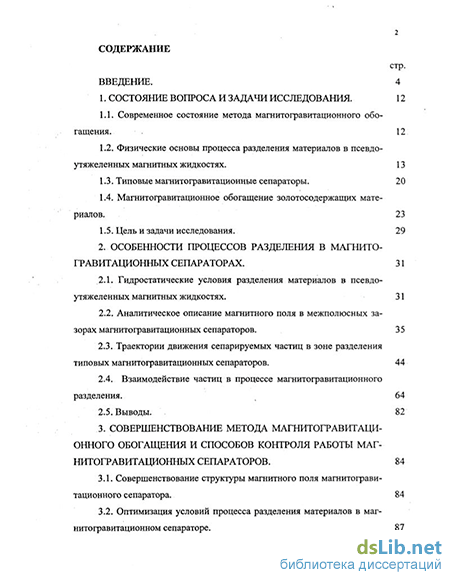 2

СОДЕРЖАНИЕ

стр.

ВВЕДЕНИЕ. 4

1. СОСТОЯНИЕ ВОПРОСА И ЗАДАЧИ ИССЛЕДОВАНИЯ. 12

1.1. Современное состояние метода магнитогравитационного обогащения. 12

1.2. Физические основы процесса разделения материалов в псевдоутяжеленных магнитных жидкостях. 13

1.3. Типовые магнитогравитационные сепараторы. 20

1.4. Магнитогравитационное обогащение золотосодержащих материалов. 23

1.5. Цель и задачи исследования. 29

2. ОСОБЕННОСТИ ПРОЦЕССОВ РАЗДЕЛЕНИЯ В МАГНИТОГРАВИТАЦИОННЫХ СЕПАРАТОРАХ. 31

2.1. Гидростатические условия разделения материалов в псевдоутяжеленных магнитных жидкостях. 31

2.2. Аналитическое описание магнитного поля в межполюсных зазорах магнитогравитационных сепараторов. 35

2.3. Траектории движения сепарируемых частиц в зоне разделения типовых магнитогравитационных сепараторов. 44

2.4. Взаимодействие частиц в процессе магнитогравитационного разделения. 64

2.5. Выводы. 82

3. СОВЕРШЕНСТВОВАНИЕ МЕТОДА МАГНИТОГРАВИТАЦИОННОГО ОБОГАЩЕНИЯ И СПОСОБОВ КОНТРОЛЯ РАБОТЫ МАГНИТОГРАВИТАЦИОННЫХ СЕПАРАТОРОВ. 84

3.1. Совершенствование структуры магнитного поля магнитогравитационного сепаратора. 84

3.2. Оптимизация условий процесса разделения материалов в магнитогравитационном сепараторе. 87

dsLib.net
библиотека диссертаций